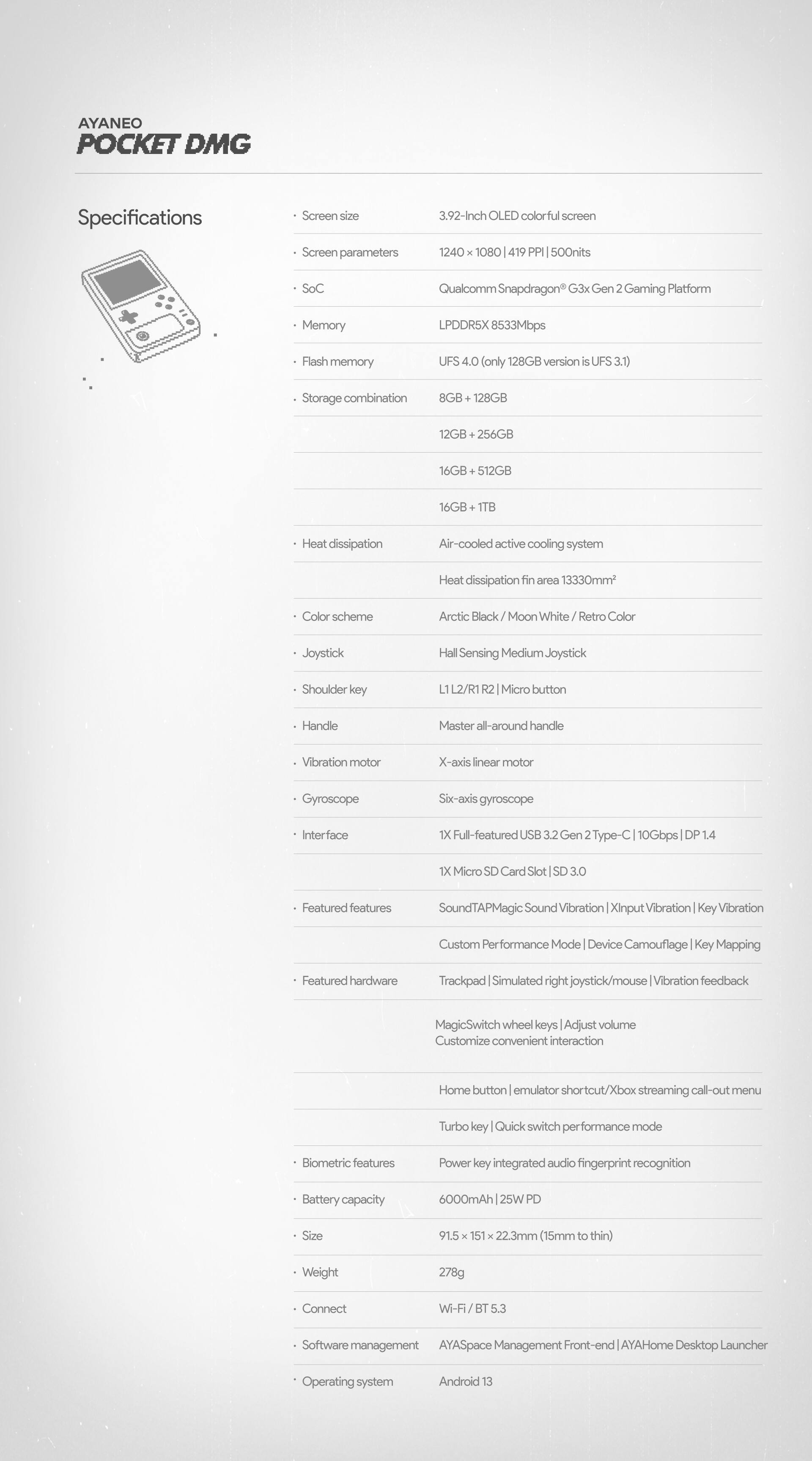 AYANEO
POCKET DMG

Specifications

| | |
|---|---|
| · Screen size | 3.92-Inch OLED colorful screen |
| · Screen parameters | 1240 × 1080 \| 419 PPI \| 500nits |
| · SoC | Qualcomm Snapdragon® G3x Gen 2 Gaming Platform |
| · Memory | LPDDR5X 8533Mbps |
| · Flash memory | UFS 4.0 (only 128GB version is UFS 3.1) |
| · Storage combination | 8GB + 128GB |
| | 12GB + 256GB |
| | 16GB + 512GB |
| | 16GB + 1TB |
| · Heat dissipation | Air-cooled active cooling system |
| | Heat dissipation fin area 13330mm² |
| · Color scheme | Arctic Black / Moon White / Retro Color |
| · Joystick | Hall Sensing Medium Joystick |
| · Shoulder key | L1 L2/R1 R2 \| Micro button |
| · Handle | Master all-around handle |
| · Vibration motor | X-axis linear motor |
| · Gyroscope | Six-axis gyroscope |
| · Interface | 1X Full-featured USB 3.2 Gen 2 Type-C \| 10Gbps \| DP 1.4 |
| | 1X Micro SD Card Slot \| SD 3.0 |
| · Featured features | SoundTAPMagic Sound Vibration \| XInput Vibration \| Key Vibration |
| | Custom Performance Mode \| Device Camouflage \| Key Mapping |
| · Featured hardware | Trackpad \| Simulated right joystick/mouse \| Vibration feedback |
| | MagicSwitch wheel keys \| Adjust volume Customize convenient interaction |
| | Home button \| emulator shortcut/Xbox streaming call-out menu |
| | Turbo key \| Quick switch performance mode |
| · Biometric features | Power key integrated audio fingerprint recognition |
| · Battery capacity | 6000mAh \| 25W PD |
| · Size | 91.5 × 151 × 22.3mm (15mm to thin) |
| · Weight | 278g |
| · Connect | Wi-Fi / BT 5.3 |
| · Software management | AYASpace Management Front-end \| AYAHome Desktop Launcher |
| · Operating system | Android 13 |